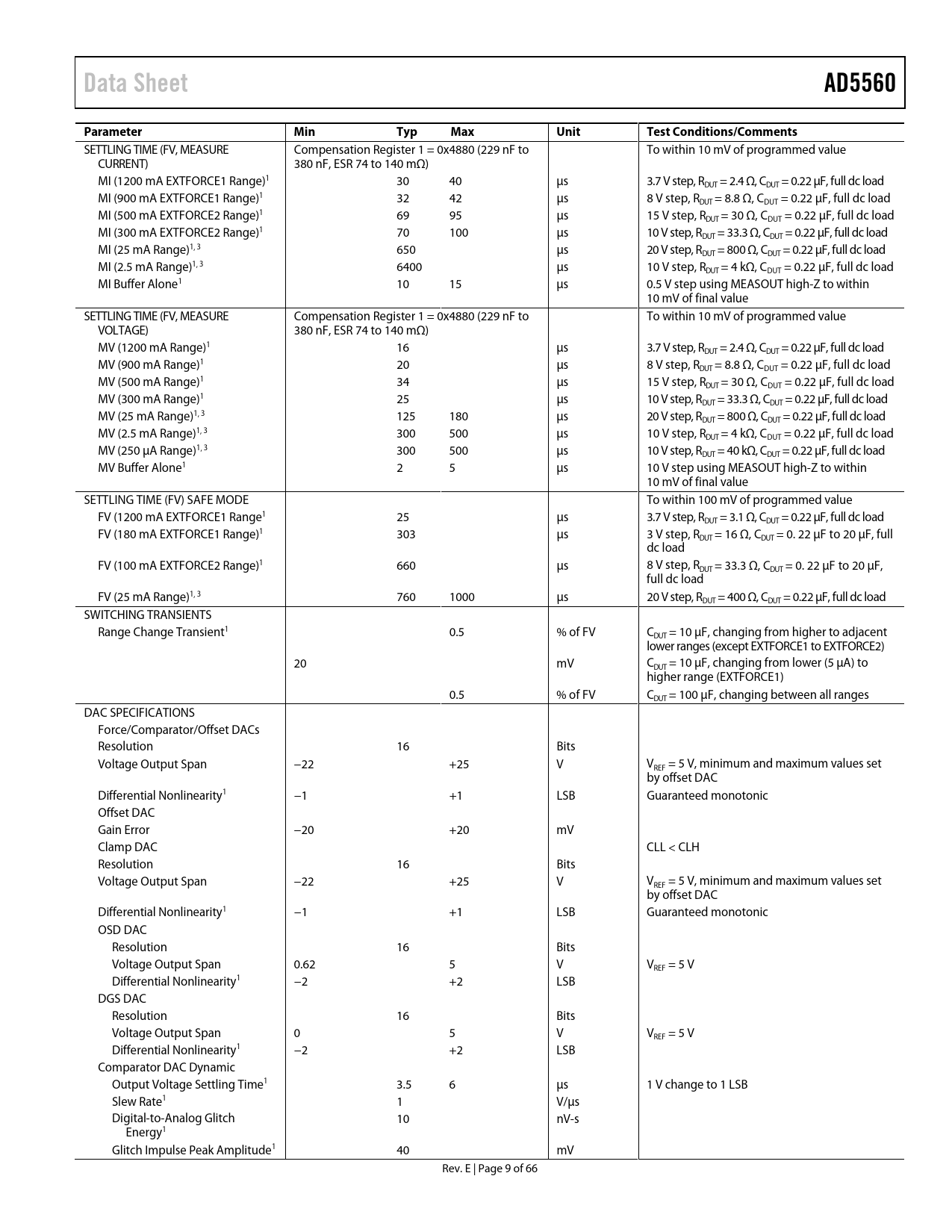 Data Sheet

AD5560

| Parameter | Min | Typ | Max | Unit | Test Conditions/Comments |
|---|---|---|---|---|---|
| SETTLING TIME (FV, MEASURE CURRENT) | Compensation Register 1 = 0x4880 (229 nF to 380 nF, ESR 74 to 140 mΩ) | | | | To within 10 mV of programmed value |
| MI (1200 mA EXTFORCE1 Range)$^1$ | | 30 | 40 | µs | 3.7 V step, $R_{DUT}$ = 2.4 Ω, $C_{DUT}$ = 0.22 µF, full dc load |
| MI (900 mA EXTFORCE1 Range)$^1$ | | 32 | 42 | µs | 8 V step, $R_{DUT}$ = 8.8 Ω, $C_{DUT}$ = 0.22 µF, full dc load |
| MI (500 mA EXTFORCE2 Range)$^1$ | | 69 | 95 | µs | 15 V step, $R_{DUT}$ = 30 Ω, $C_{DUT}$ = 0.22 µF, full dc load |
| MI (300 mA EXTFORCE2 Range)$^1$ | | 70 | 100 | µs | 10 V step, $R_{DUT}$ = 33.3 Ω, $C_{DUT}$ = 0.22 µF, full dc load |
| MI (25 mA Range)$^{1, 3}$ | | 650 | | µs | 20 V step, $R_{DUT}$ = 800 Ω, $C_{DUT}$ = 0.22 µF, full dc load |
| MI (2.5 mA Range)$^{1, 3}$ | | 6400 | | µs | 10 V step, $R_{DUT}$ = 4 kΩ, $C_{DUT}$ = 0.22 µF, full dc load |
| MI Buffer Alone$^1$ | | 10 | 15 | µs | 0.5 V step using MEASOUT high-Z to within 10 mV of final value |
| SETTLING TIME (FV, MEASURE VOLTAGE) | Compensation Register 1 = 0x4880 (229 nF to 380 nF, ESR 74 to 140 mΩ) | | | | To within 10 mV of programmed value |
| MV (1200 mA Range)$^1$ | | 16 | | µs | 3.7 V step, $R_{DUT}$ = 2.4 Ω, $C_{DUT}$ = 0.22 µF, full dc load |
| MV (900 mA Range)$^1$ | | 20 | | µs | 8 V step, $R_{DUT}$ = 8.8 Ω, $C_{DUT}$ = 0.22 µF, full dc load |
| MV (500 mA Range)$^1$ | | 34 | | µs | 15 V step, $R_{DUT}$ = 30 Ω, $C_{DUT}$ = 0.22 µF, full dc load |
| MV (300 mA Range)$^1$ | | 25 | | µs | 10 V step, $R_{DUT}$ = 33.3 Ω, $C_{DUT}$ = 0.22 µF, full dc load |
| MV (25 mA Range)$^{1, 3}$ | | 125 | 180 | µs | 20 V step, $R_{DUT}$ = 800 Ω, $C_{DUT}$ = 0.22 µF, full dc load |
| MV (2.5 mA Range)$^{1, 3}$ | | 300 | 500 | µs | 10 V step, $R_{DUT}$ = 4 kΩ, $C_{DUT}$ = 0.22 µF, full dc load |
| MV (250 µA Range)$^{1, 3}$ | | 300 | 500 | µs | 10 V step, $R_{DUT}$ = 40 kΩ, $C_{DUT}$ = 0.22 µF, full dc load |
| MV Buffer Alone$^1$ | | 2 | 5 | µs | 10 V step using MEASOUT high-Z to within 10 mV of final value |
| SETTLING TIME (FV) SAFE MODE | | | | | To within 100 mV of programmed value |
| FV (1200 mA EXTFORCE1 Range$^1$ | | 25 | | µs | 3.7 V step, $R_{DUT}$ = 3.1 Ω, $C_{DUT}$ = 0.22 µF, full dc load |
| FV (180 mA EXTFORCE1 Range)$^1$ | | 303 | | µs | 3 V step, $R_{DUT}$ = 16 Ω, $C_{DUT}$ = 0. 22 µF to 20 µF, full dc load |
| FV (100 mA EXTFORCE2 Range)$^1$ | | 660 | | µs | 8 V step, $R_{DUT}$ = 33.3 Ω, $C_{DUT}$ = 0. 22 µF to 20 µF, full dc load |
| FV (25 mA Range)$^{1, 3}$ | | 760 | 1000 | µs | 20 V step, $R_{DUT}$ = 400 Ω, $C_{DUT}$ = 0.22 µF, full dc load |
| SWITCHING TRANSIENTS | | | | | |
| Range Change Transient$^1$ | | | 0.5 | % of FV | $C_{DUT}$ = 10 µF, changing from higher to adjacent lower ranges (except EXTFORCE1 to EXTFORCE2) |
| | 20 | | | mV | $C_{DUT}$ = 10 µF, changing from lower (5 µA) to higher range (EXTFORCE1) |
| | | | 0.5 | % of FV | $C_{DUT}$ = 100 µF, changing between all ranges |
| DAC SPECIFICATIONS | | | | | |
| Force/Comparator/Offset DACs | | | | | |
| Resolution | | 16 | | Bits | |
| Voltage Output Span | −22 | | +25 | V | $V_{REF}$ = 5 V, minimum and maximum values set by offset DAC |
| Differential Nonlinearity$^1$ | −1 | | +1 | LSB | Guaranteed monotonic |
| Offset DAC | | | | | |
| Gain Error | −20 | | +20 | mV | |
| Clamp DAC | | | | | CLL < CLH |
| Resolution | | 16 | | Bits | |
| Voltage Output Span | −22 | | +25 | V | $V_{REF}$ = 5 V, minimum and maximum values set by offset DAC |
| Differential Nonlinearity$^1$ | −1 | | +1 | LSB | Guaranteed monotonic |
| OSD DAC | | | | | |
| Resolution | | 16 | | Bits | |
| Voltage Output Span | 0.62 | | 5 | V | $V_{REF}$ = 5 V |
| Differential Nonlinearity$^1$ | −2 | | +2 | LSB | |
| DGS DAC | | | | | |
| Resolution | | 16 | | Bits | |
| Voltage Output Span | 0 | | 5 | V | $V_{REF}$ = 5 V |
| Differential Nonlinearity$^1$ | −2 | | +2 | LSB | |
| Comparator DAC Dynamic | | | | | |
| Output Voltage Settling Time$^1$ | | 3.5 | 6 | µs | 1 V change to 1 LSB |
| Slew Rate$^1$ | | 1 | | V/µs | |
| Digital-to-Analog Glitch Energy$^1$ | | 10 | | nV-s | |
| Glitch Impulse Peak Amplitude$^1$ | | 40 | | mV | |

Rev. E | Page 9 of 66